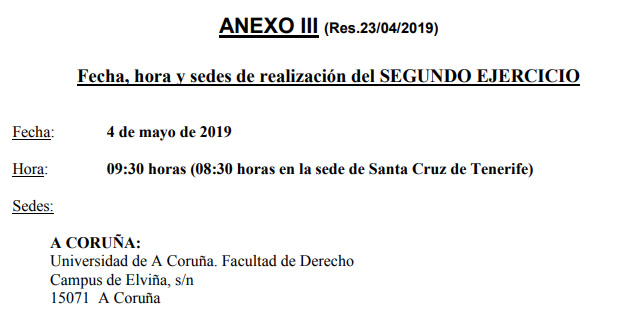 ANEXO III (Res.23/04/2019)

Fecha, hora y sedes de realización del SEGUNDO EJERCICIO

Fecha: 4 de mayo de 2019

Hora: 09:30 horas (08:30 horas en la sede de Santa Cruz de Tenerife)

Sedes:

A CORUÑA:
Universidad de A Coruña. Facultad de Derecho
Campus de Elviña, s/n
15071 A Coruña